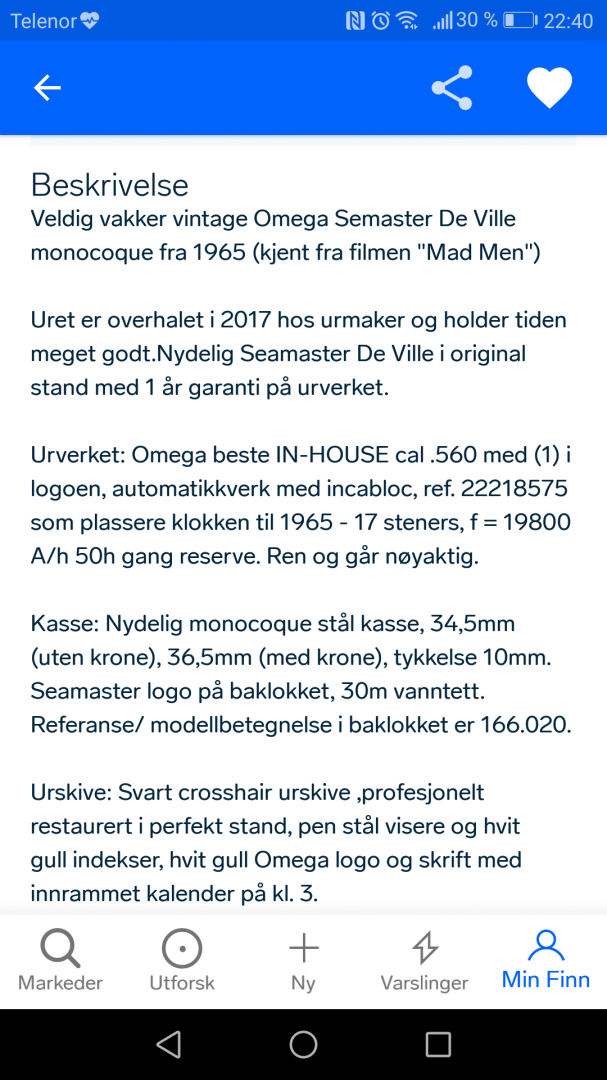 Telenor 30 % 22:40

Beskrivelse
Veldig vakker vintage Omega Semaster De Ville monocoque fra 1965 (kjent fra filmen "Mad Men")

Uret er overhalet i 2017 hos urmaker og holder tiden meget godt.Nydelig Seamaster De Ville i original stand med 1 år garanti på urverket.

Urverket: Omega beste IN-HOUSE cal .560 med (1) i logoen, automatikkverk med incabloc, ref. 22218575 som plassere klokken til 1965 - 17 steners, f = 19800 A/h 50h gang reserve. Ren og går nøyaktig.

Kasse: Nydelig monocoque stål kasse, 34,5mm (uten krone), 36,5mm (med krone), tykkelse 10mm. Seamaster logo på baklokket, 30m vanntett. Referanse/ modellbetegnelse i baklokket er 166.020.

Urskive: Svart crosshair urskive ,profesjonelt restaurert i perfekt stand, pen stål visere og hvit gull indekser, hvit gull Omega logo og skrift med innrammet kalender på kl. 3.

Markeder Utforsk Ny Varslinger Min Finn